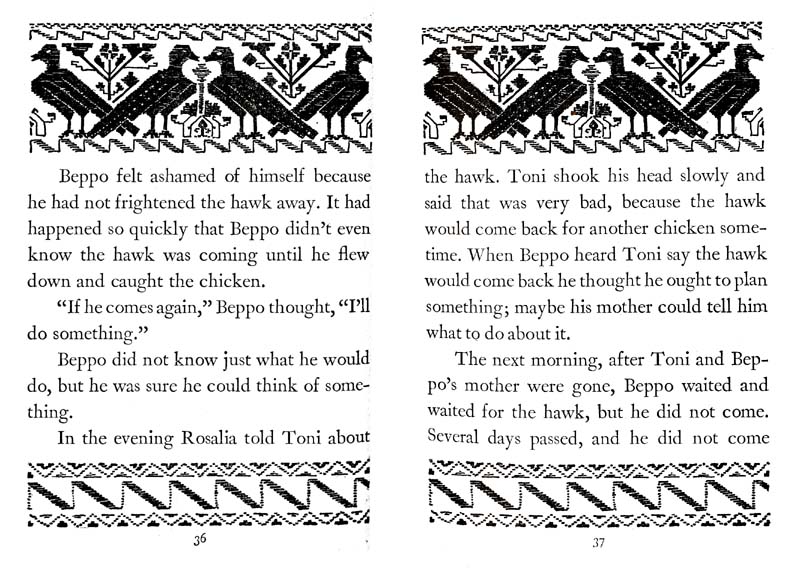 Beppo felt ashamed of himself because he had not frightened the hawk away. It had happened so quickly that Beppo didn't even know the hawk was coming until he flew down and caught the chicken.

"If he comes again," Beppo thought, "I'll do something."

Beppo did not know just what he would do, but he was sure he could think of something.

In the evening Rosalia told Toni about

36

the hawk. Toni shook his head slowly and said that was very bad, because the hawk would come back for another chicken sometime. When Beppo heard Toni say the hawk would come back he thought he ought to plan something; maybe his mother could tell him what to do about it.

The next morning, after Toni and Beppo's mother were gone, Beppo waited and waited for the hawk, but he did not come. Several days passed, and he did not come

37